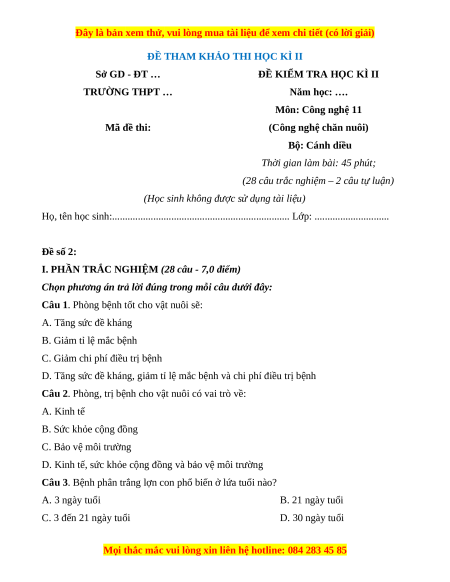 Đây là bản xem thử, vui lòng mua tài liệu để xem chi tiết (có lời giải)

ĐỀ THAM KHẢO THI HỌC KÌ II

Sở GD - ĐT …

TRƯỜNG THPT …

Mã đề thi:

ĐỀ KIỂM TRA HỌC KÌ II

Năm học: ….

Môn: Công nghệ 11

(Công nghệ chăn nuôi)

Bộ: Cánh diều

Thời gian làm bài: 45 phút;

(28 câu trắc nghiệm – 2 câu tự luận)

(Học sinh không được sử dụng tài liệu)

Họ, tên học sinh:..................................................................... Lớp: .............................

Đề số 2:

I. PHẦN TRẮC NGHIỆM (28 câu - 7,0 điểm)

Chọn phương án trả lời đúng trong mỗi câu dưới đây:

Câu 1. Phòng bệnh tốt cho vật nuôi sẽ:

A. Tăng sức đề kháng

B. Giảm tỉ lệ mắc bệnh

C. Giảm chi phí điều trị bệnh

D. Tăng sức đề kháng, giảm tỉ lệ mắc bệnh và chi phí điều trị bệnh

Câu 2. Phòng, trị bệnh cho vật nuôi có vai trò về:

A. Kinh tế

B. Sức khỏe cộng đồng

C. Bảo vệ môi trường

D. Kinh tế, sức khỏe cộng đồng và bảo vệ môi trường

Câu 3. Bệnh phân trắng lợn con phổ biến ở lứa tuổi nào?

A. 3 ngày tuổi

B. 21 ngày tuổi

C. 3 đến 21 ngày tuổi

D. 30 ngày tuổi

Mọi thắc mắc vui lòng xin liên hệ hotline: 084 283 45 85